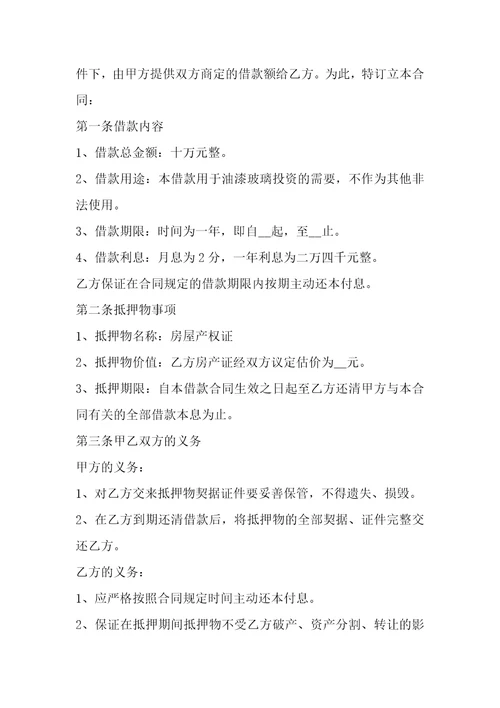 件下，由甲方提供双方商定的借款额给乙方。为此，特订立本合同：

第一条借款内容

1、借款总金额：十万元整。

2、借款用途：本借款用于油漆玻璃投资的需要，不作为其他非法使用。

3、借款期限：时间为一年，即自__起，至__止。

4、借款利息：月息为2分，一年利息为二万四千元整。

乙方保证在合同规定的借款期限内按期主动还本付息。

第二条抵押物事项

1、抵押物名称：房屋产权证

2、抵押物价值：乙方房产证经双方议定估价为__元。

3、抵押期限：自本借款合同生效之日起至乙方还清甲方与本合同有关的全部借款本息为止。

第三条甲乙双方的义务

甲方的义务：

1、对乙方交来抵押物契据证件要妥善保管，不得遗失、损毁。

2、在乙方到期还清借款后，将抵押物的全部契据、证件完整交还乙方。

乙方的义务：

1、应严格按照合同规定时间主动还本付息。

2、保证在抵押期间抵押物不受乙方破产、资产分割、转让的影